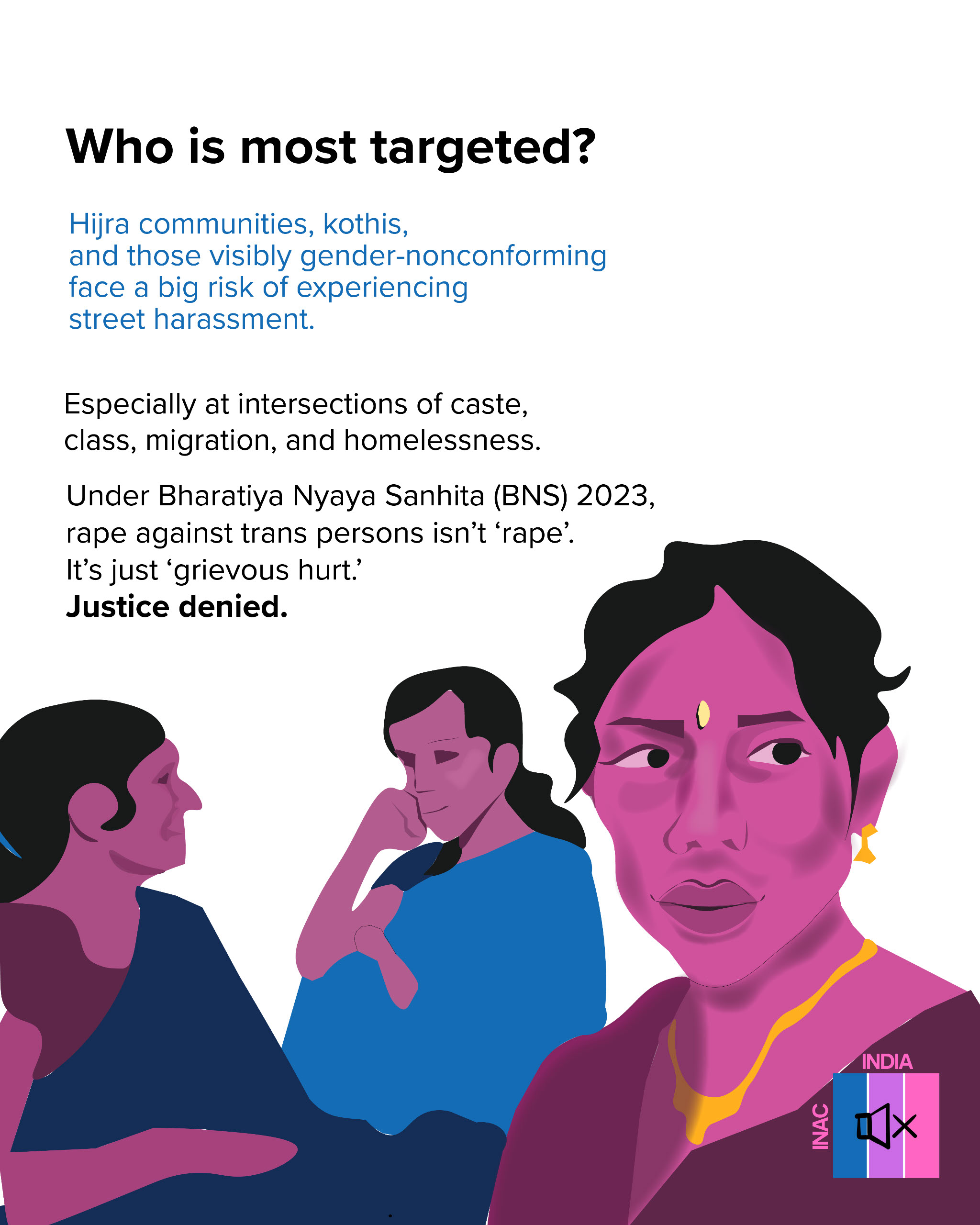 Who is most targeted?

Hijra communities, kothis, and those visibly gender-nonconforming face a big risk of experiencing street harassment.

Especially at intersections of caste, class, migration, and homelessness.

Under Bharatiya Nyaya Sanhita (BNS) 2023, rape against trans persons isn't 'rape'. It's just 'grievous hurt.'
Justice denied.

INDIA
INAC